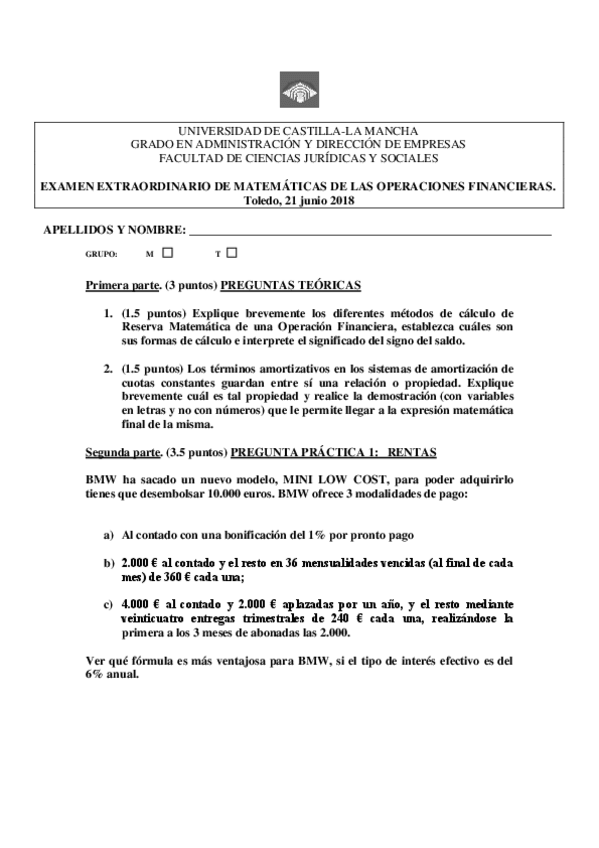 UNIVERSIDAD DE CASTILLA-LA MANCHA
GRADO EN ADMINISTRACIÓN Y DIRECCIÓN DE EMPRESAS
FACULTAD DE CIENCIAS JURÍDICAS Y SOCIALES

EXAMEN EXTRAORDINARIO DE MATEMÁTICAS DE LAS OPERACIONES FINANCIERAS.
Toledo, 21 junio 2018

APELLIDOS Y NOMBRE: ___

GRUPO: M ☐ T ☐

Primera parte. (3 puntos) PREGUNTAS TEÓRICAS

1. (1.5 puntos) Explique brevemente los diferentes métodos de cálculo de Reserva Matemática de una Operación Financiera, establezca cuáles son sus formas de cálculo e interprete el significado del signo del saldo.

2. (1.5 puntos) Los términos amortizativos en los sistemas de amortización de cuotas constantes guardan entre sí una relación o propiedad. Explique brevemente cuál es tal propiedad y realice la demostración (con variables en letras y no con números) que le permite llegar a la expresión matemática final de la misma.

Segunda parte. (3.5 puntos) PREGUNTA PRÁCTICA 1: RENTAS

BMW ha sacado un nuevo modelo, MINI LOW COST, para poder adquirirlo tienes que desembolsar 10.000 euros. BMW ofrece 3 modalidades de pago:

a) Al contado con una bonificación del 1% por pronto pago

b) 2.000 € al contado y el resto en 36 mensualidades vencidas (al final de cada mes) de 360 € cada una;

c) 4.000 € al contado y 2.000 € aplazadas por un año, y el resto mediante veinticuatro entregas trimestrales de 240 € cada una, realizándose la primera a los 3 meses de abonadas las 2.000.

Ver qué fórmula es más ventajosa para BMW, si el tipo de interés efectivo es del 6% anual.